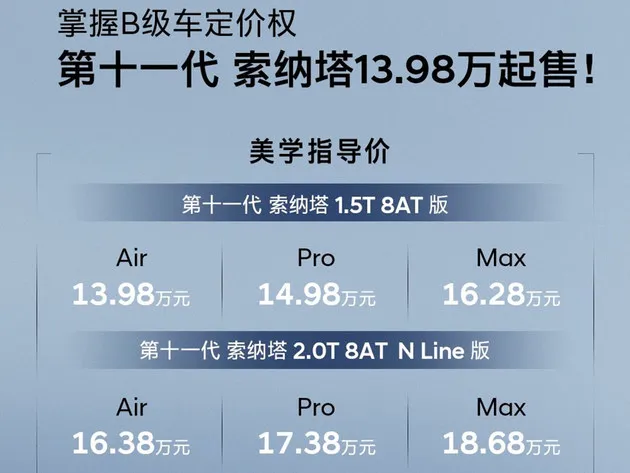 掌握B级车定价权
第十一代 索纳塔13.98万起售！

美学指导价

第十一代 索纳塔 1.5T 8AT 版

| Air | Pro | Max |
|---|---|---|
| 13.98万元 | 14.98万元 | 16.28万元 |

第十一代 索纳塔 2.0T 8AT N Line 版

| Air | Pro | Max |
|---|---|---|
| 16.38万元 | 17.38万元 | 18.68万元 |